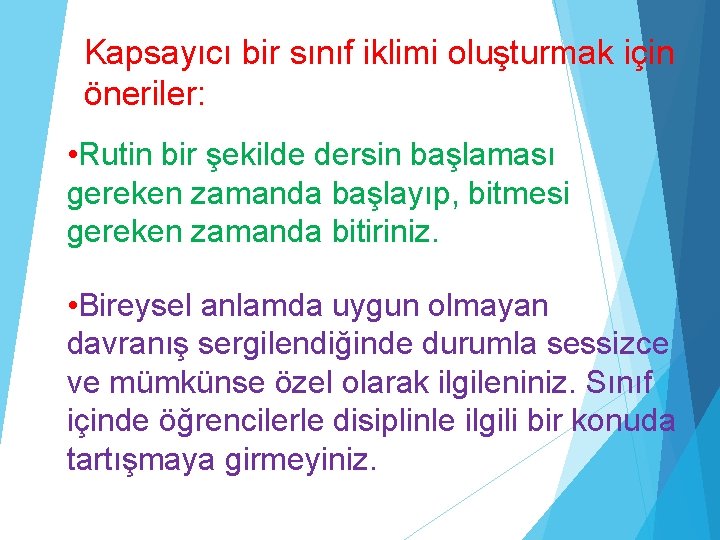 Kapsayıcı bir sınıf iklimi oluşturmak için öneriler:

•Rutin bir şekilde dersin başlaması gereken zamanda başlayıp, bitmesi gereken zamanda bitiriniz.

•Bireysel anlamda uygun olmayan davranış sergilendiğinde durumla sessizce ve mümkünse özel olarak ilgileniniz. Sınıf içinde öğrencilerle disiplinle ilgili bir konuda tartışmaya girmeyiniz.